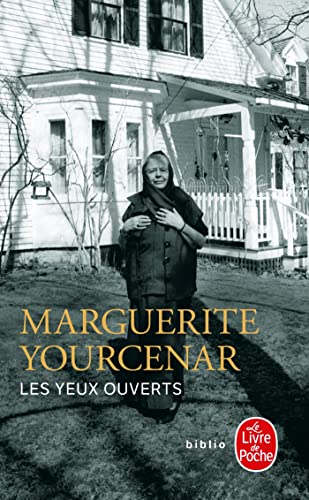 MARGUERITE YOURCENAR
LES YEUX OUVERTS

biblio

Le Livre de Poche